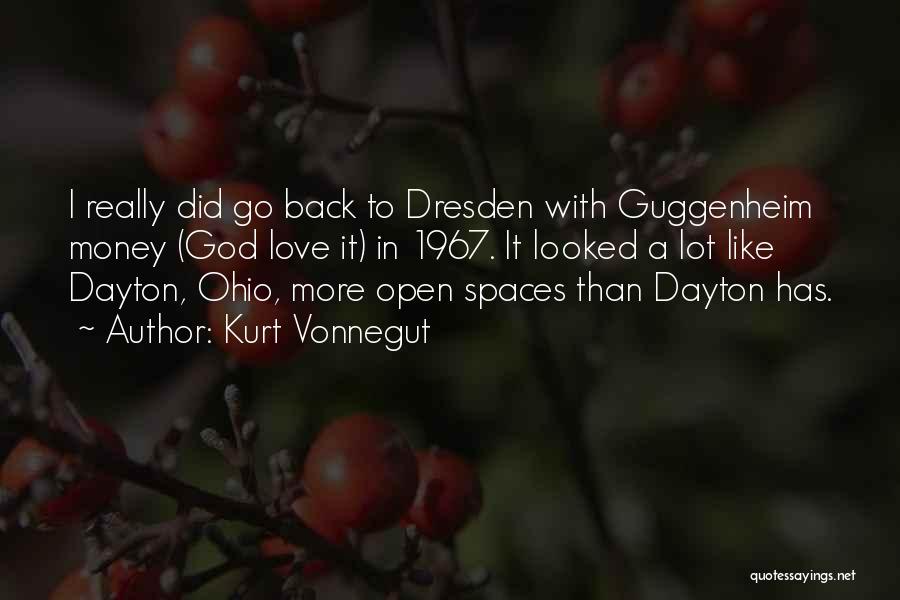 I really did go back to Dresden with Guggenheim money (God love it) in 1967. It looked a lot like Dayton, Ohio, more open spaces than Dayton has.
~ Author: Kurt Vonnegut

quotessayings.net